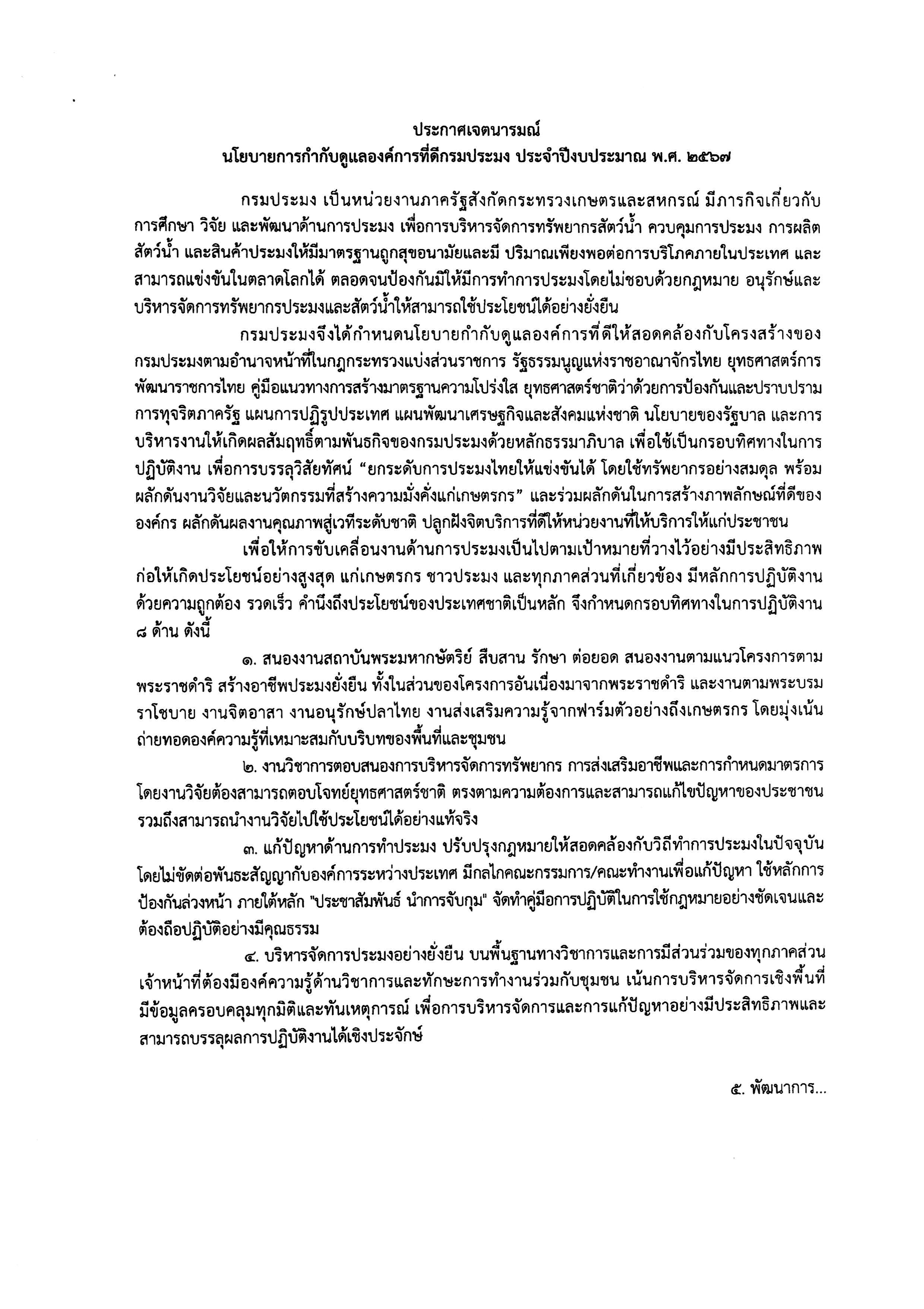 ประกาศเจตนารมณ์
นโยบายการกำกับดูแลองค์การที่ดีกรมประมง ประจำปีงบประมาณ พ.ศ. ๒๕๖๗

กรมประมง เป็นหน่วยงานภาครัฐสังกัดกระทรวงเกษตรและสหกรณ์ มีภารกิจเกี่ยวกับการศึกษา วิจัย และพัฒนาด้านการประมง เพื่อการบริหารจัดการทรัพยากรสัตว์น้ำ ควบคุมการประมง การผลิตสัตว์น้ำ และสินค้าประมงให้มีมาตรฐานถูกสุขอนามัยและมี ปริมาณเพียงพอต่อการบริโภคภายในประเทศ และสามารถแข่งขันในตลาดโลกได้ ตลอดจนป้องกันมิให้มีการทำการประมงโดยไม่ชอบด้วยกฎหมาย อนุรักษ์และบริหารจัดการทรัพยากรประมงและสัตว์น้ำให้สามารถใช้ประโยชน์ได้อย่างยั่งยืน

กรมประมงจึงได้กำหนดนโยบายกำกับดูแลองค์การที่ดีให้สอดคล้องกับโครงสร้างของกรมประมงตามอำนาจหน้าที่ในกฎกระทรวงแบ่งส่วนราชการ รัฐธรรมนูญแห่งราชอาณาจักรไทย ยุทธศาสตร์การพัฒนาราชการไทย คู่มือแนวทางการสร้างมาตรฐานความโปร่งใส ยุทธศาสตร์ชาติว่าด้วยการป้องกันและปราบปรามการทุจริตภาครัฐ แผนการปฏิรูปประเทศ แผนพัฒนาเศรษฐกิจและสังคมแห่งชาติ นโยบายของรัฐบาล และการบริหารงานให้เกิดผลสัมฤทธิ์ตามพันธกิจของกรมประมงด้วยหลักธรรมาภิบาล เพื่อใช้เป็นกรอบทิศทางในการปฏิบัติงาน เพื่อการบรรลุวิสัยทัศน์ “ยกระดับการประมงไทยให้แข่งขันได้ โดยใช้ทรัพยากรอย่างสมดุล พร้อมผลักดันงานวิจัยและนวัตกรรมที่สร้างความมั่งคั่งแก่เกษตรกร” และร่วมผลักดันในการสร้างภาพลักษณ์ที่ดีขององค์กร ผลักดันผลงานคุณภาพสู่เวทีระดับชาติ ปลูกฝังจิตบริการที่ดีให้หน่วยงานที่ให้บริการให้แก่ประชาชน

เพื่อให้การขับเคลื่อนงานด้านการประมงเป็นไปตามเป้าหมายที่วางไว้อย่างมีประสิทธิภาพ ก่อให้เกิดประโยชน์อย่างสูงสุด แก่เกษตรกร ชาวประมง และทุกภาคส่วนที่เกี่ยวข้อง มีหลักการปฏิบัติงานด้วยความถูกต้อง รวดเร็ว คำนึงถึงประโยชน์ของประเทศชาติเป็นหลัก จึงกำหนดกรอบทิศทางในการปฏิบัติงาน ๘ ด้าน ดังนี้

๑. สนองงานสถาบันพระมหากษัตริย์ สืบสาน รักษา ต่อยอด สนองงานตามแนวโครงการตามพระราชดำริ สร้างอาชีพประมงยั่งยืน ทั้งในส่วนของโครงการอันเนื่องมาจากพระราชดำริ และงานตามพระบรมราโชบาย งานจิตอาสา งานอนุรักษ์ปลาไทย งานส่งเสริมความรู้จากฟาร์มตัวอย่างถึงเกษตรกร โดยมุ่งเน้นถ่ายทอดองค์ความรู้ที่เหมาะสมกับบริบทของพื้นที่และชุมชน

๒. งานวิชาการตอบสนองการบริหารจัดการทรัพยากร การส่งเสริมอาชีพและการกำหนดมาตรการ โดยงานวิจัยต้องสามารถตอบโจทย์ยุทธศาสตร์ชาติ ตรงตามความต้องการและสามารถแก้ไขปัญหาของประชาชน รวมถึงสามารถนำงานวิจัยไปใช้ประโยชน์ได้อย่างแท้จริง

๓. แก้ปัญหาด้านการทำประมง ปรับปรุงกฎหมายให้สอดคล้องกับวิถีทำการประมงในปัจจุบัน โดยไม่ขัดต่อพันธะสัญญากับองค์การระหว่างประเทศ มีกลไกคณะกรรมการ/คณะทำงานเพื่อแก้ปัญหา ใช้หลักการป้องกันล่วงหน้า ภายใต้หลัก "ประชาสัมพันธ์ นำการจับกุม" จัดทำคู่มือการปฏิบัติในการใช้กฎหมายอย่างชัดเจนและต้องถือปฏิบัติอย่างมีคุณธรรม

๔. บริหารจัดการประมงอย่างยั่งยืน บนพื้นฐานทางวิชาการและการมีส่วนร่วมของทุกภาคส่วน เจ้าหน้าที่ต้องมีองค์ความรู้ด้านวิชาการและทักษะการทำงานร่วมกับชุมชน เน้นการบริหารจัดการเชิงพื้นที่ มีข้อมูลครอบคลุมทุกมิติและทันเหตุการณ์ เพื่อการบริหารจัดการและการแก้ปัญหาอย่างมีประสิทธิภาพและสามารถบรรลุผลการปฏิบัติงานได้เชิงประจักษ์

๕. พัฒนาการ...